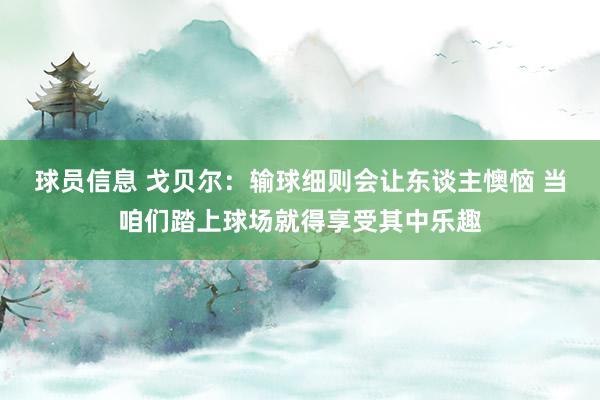 球员信息 戈贝尔：输球细则会让东谈主懊恼 当咱们踏上球场就得享受其中乐趣